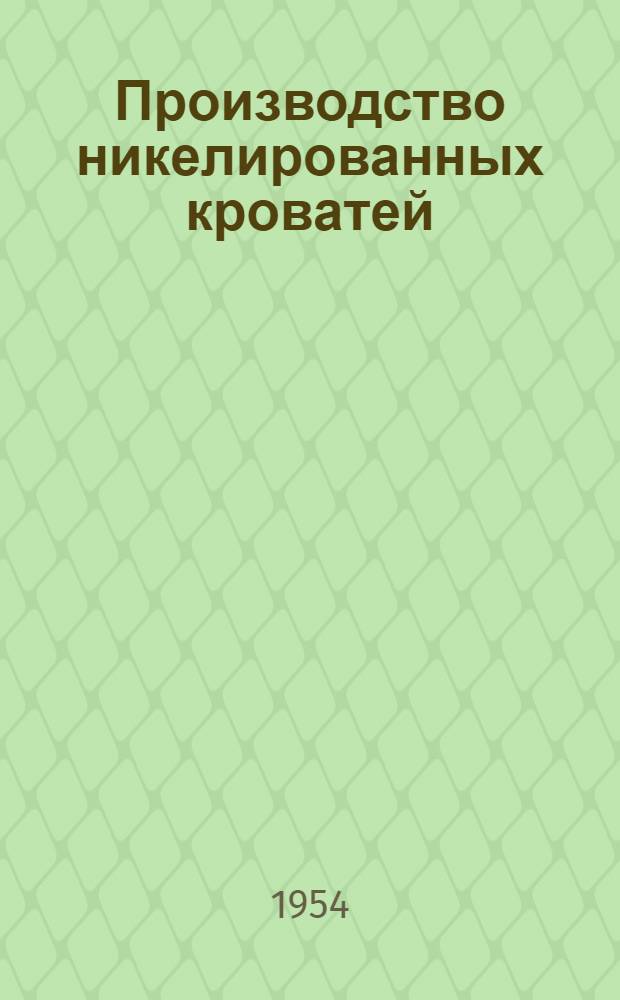 Производство никелированных кроватей

1954